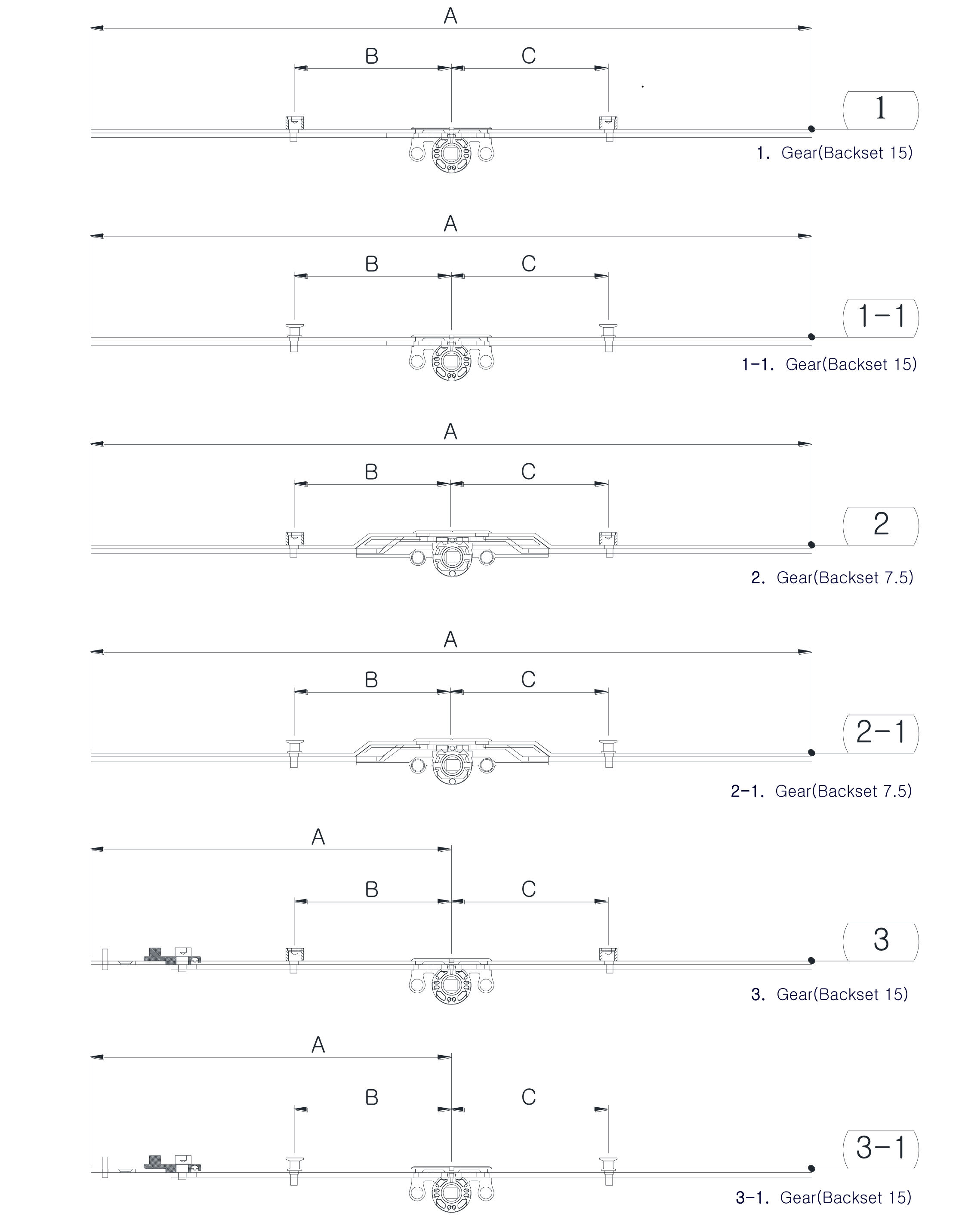 A

B

C

1

1. Gear(Backset 15)

A

B

C

1-1

1-1. Gear(Backset 15)

A

B

C

2

2. Gear(Backset 7.5)

A

B

C

2-1

2-1. Gear(Backset 7.5)

A

B

C

3

3. Gear(Backset 15)

A

B

C

3-1

3-1. Gear(Backset 15)